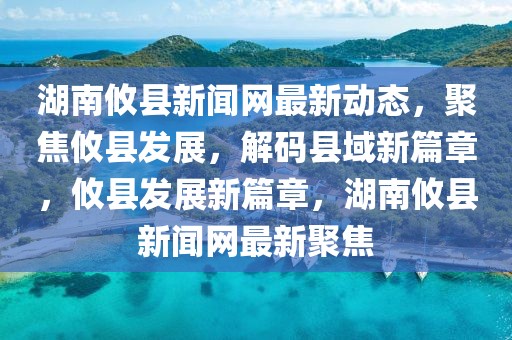 湖南攸县新闻网最新动态，聚焦攸县发展，解码县域新篇章，攸县发展新篇章，湖南攸县新闻网最新聚焦